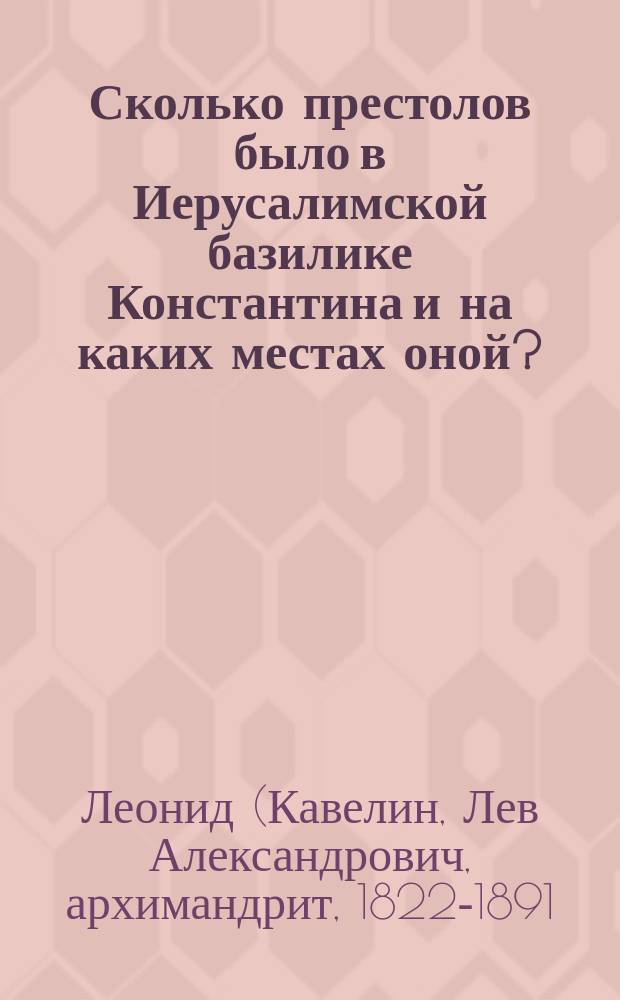 Сколько престолов было в Иерусалимской базилике Константина и на каких местах оной?

Леонид (Кавелин, Лев Александрович, архимандрит, 1822-1891